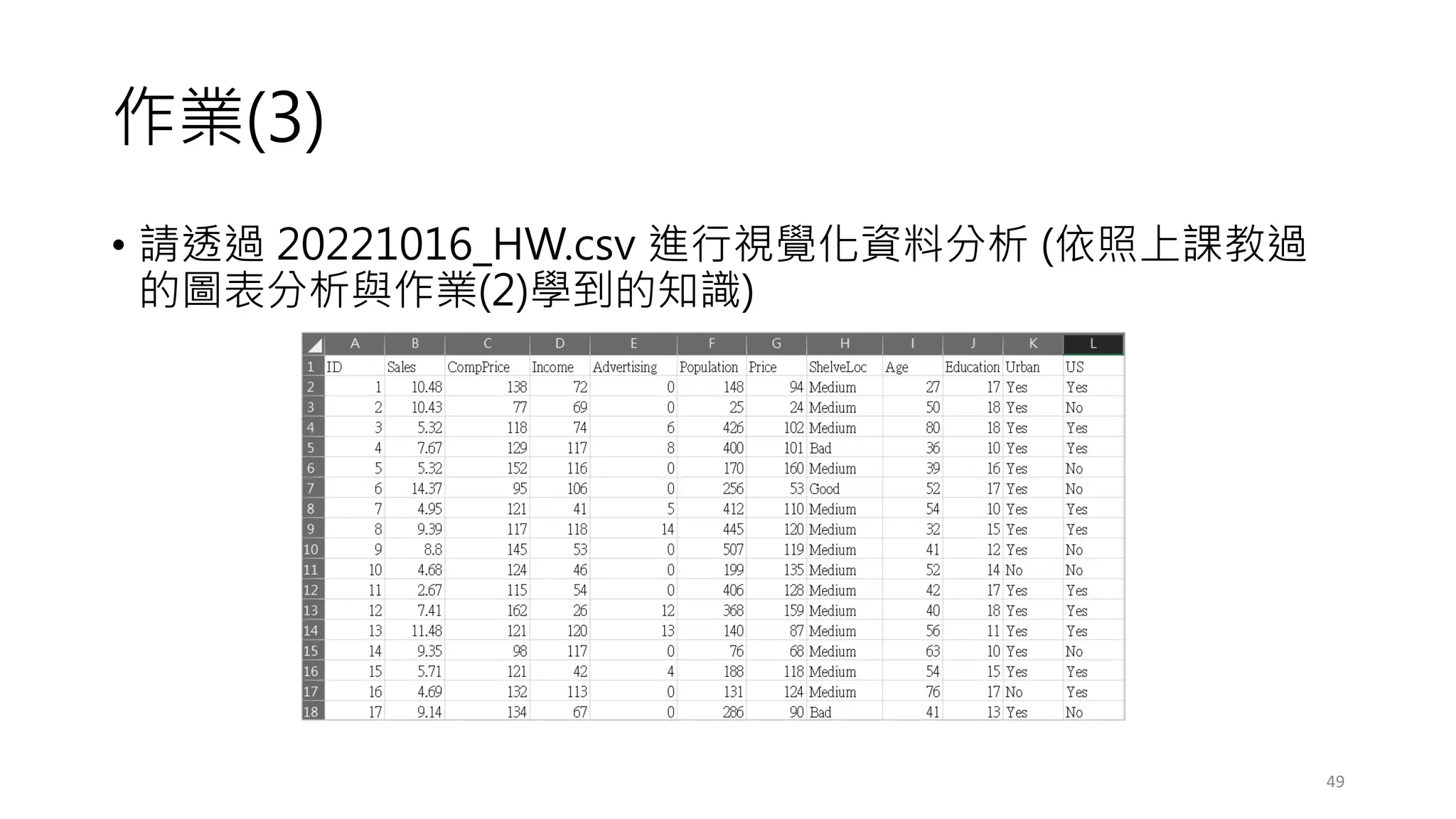 作業(3)

• 請透過20221016_HW.csv進行視覺化資料分析(依照上課教過的圖表分析與作業(2)學到的知識)

| | A | B | C | D | E | F | G | H | I | J | K | L |
|---|---|---|---|---|---|---|---|---|---|---|---|---|
| 1 | ID | Sales | CompPrice | Income | Advertising | Population | Price | ShelveLoc | Age | Education | Urban | US |
| 2 | 1 | 10.48 | 138 | 72 | 0 | 148 | 94 | Medium | 27 | 17 | Yes | Yes |
| 3 | 2 | 10.43 | 77 | 69 | 0 | 25 | 24 | Medium | 50 | 18 | Yes | No |
| 4 | 3 | 5.32 | 118 | 74 | 6 | 426 | 102 | Medium | 80 | 18 | Yes | Yes |
| 5 | 4 | 7.67 | 129 | 117 | 8 | 400 | 101 | Bad | 36 | 10 | Yes | Yes |
| 6 | 5 | 5.32 | 152 | 116 | 0 | 170 | 160 | Medium | 39 | 16 | Yes | No |
| 7 | 6 | 14.37 | 95 | 106 | 0 | 256 | 53 | Good | 52 | 17 | Yes | No |
| 8 | 7 | 4.95 | 121 | 41 | 5 | 412 | 110 | Medium | 54 | 10 | Yes | Yes |
| 9 | 8 | 9.39 | 117 | 118 | 14 | 445 | 120 | Medium | 32 | 15 | Yes | Yes |
| 10 | 9 | 8.8 | 145 | 53 | 0 | 507 | 119 | Medium | 41 | 12 | Yes | No |
| 11 | 10 | 4.68 | 124 | 46 | 0 | 199 | 135 | Medium | 52 | 14 | No | No |
| 12 | 11 | 2.67 | 115 | 54 | 0 | 406 | 128 | Medium | 42 | 17 | Yes | Yes |
| 13 | 12 | 7.41 | 162 | 26 | 12 | 368 | 159 | Medium | 40 | 18 | Yes | Yes |
| 14 | 13 | 11.48 | 121 | 120 | 13 | 140 | 87 | Medium | 56 | 11 | Yes | Yes |
| 15 | 14 | 9.35 | 98 | 117 | 0 | 76 | 68 | Medium | 63 | 10 | Yes | No |
| 16 | 15 | 5.71 | 121 | 42 | 4 | 188 | 118 | Medium | 54 | 15 | Yes | Yes |
| 17 | 16 | 4.69 | 132 | 113 | 0 | 131 | 124 | Medium | 76 | 17 | No | Yes |
| 18 | 17 | 9.14 | 134 | 67 | 0 | 286 | 90 | Bad | 41 | 13 | Yes | No |

49